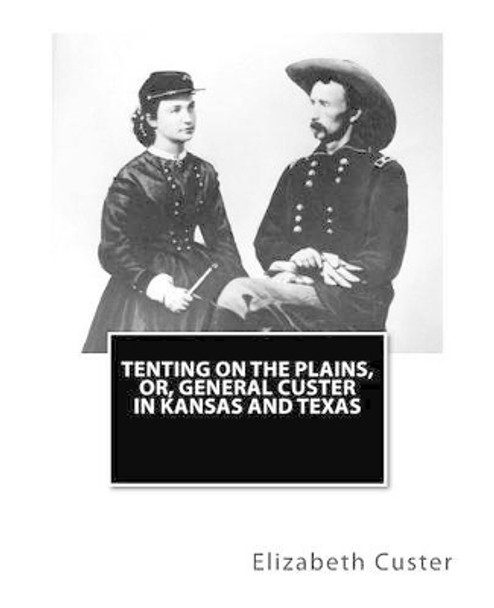 TENTING ON THE PLAINS, OR, GENERAL CUSTER IN KANSAS AND TEXAS

Elizabeth Custer